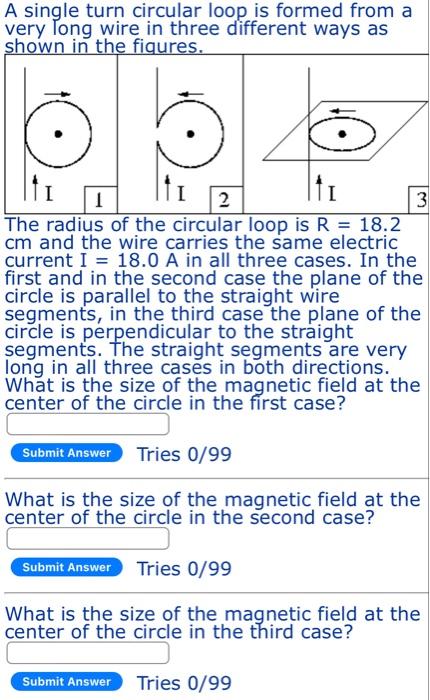 A single turn circular loop is formed from a very long wire in three different ways as shown in the figures.

I 1

I 2

I 3

The radius of the circular loop is R = 18.2 cm and the wire carries the same electric current I = 18.0 A in all three cases. In the first and in the second case the plane of the circle is parallel to the straight wire segments, in the third case the plane of the circle is perpendicular to the straight segments. The straight segments are very long in all three cases in both directions. What is the size of the magnetic field at the center of the circle in the first case?

Submit Answer Tries 0/99

What is the size of the magnetic field at the center of the circle in the second case?

Submit Answer Tries 0/99

What is the size of the magnetic field at the center of the circle in the third case?

Submit Answer Tries 0/99